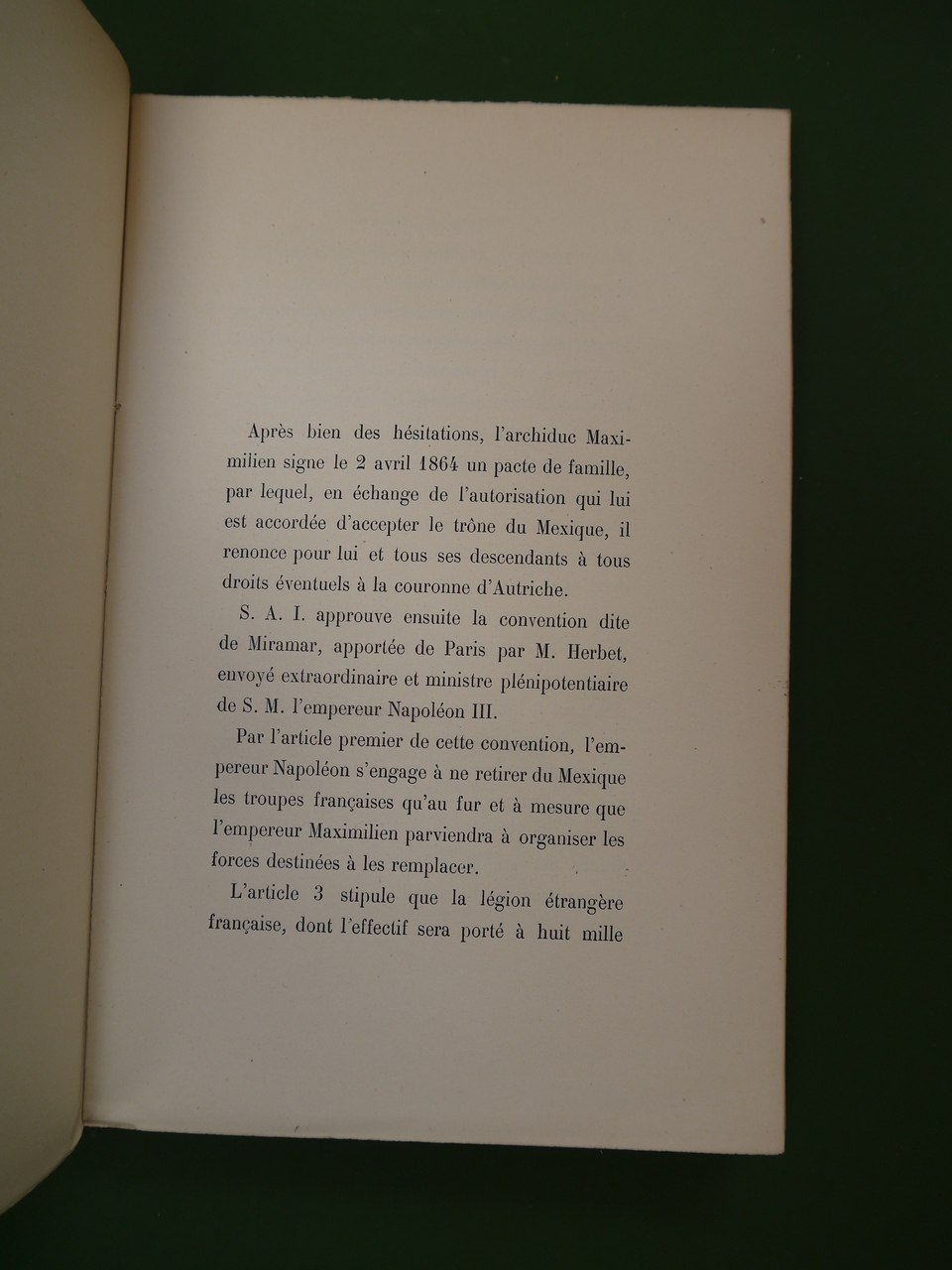 Après bien des hésitations, l'archiduc Maximilien signe le 2 avril 1864 un pacte de famille, par lequel, en échange de l'autorisation qui lui est accordée d'accepter le trône du Mexique, il renonce pour lui et tous ses descendants à tous droits éventuels à la couronne d'Autriche.

S. A. I. approuve ensuite la convention dite de Miramar, apportée de Paris par M. Herbet, envoyé extraordinaire et ministre plénipotentiaire de S. M. l'empereur Napoléon III.

Par l'article premier de cette convention, l'empereur Napoléon s'engage à ne retirer du Mexique les troupes françaises qu'au fur et à mesure que l'empereur Maximilien parviendra à organiser les forces destinées à les remplacer.

L'article 3 stipule que la légion étrangère française, dont l'effectif sera porté à huit mille